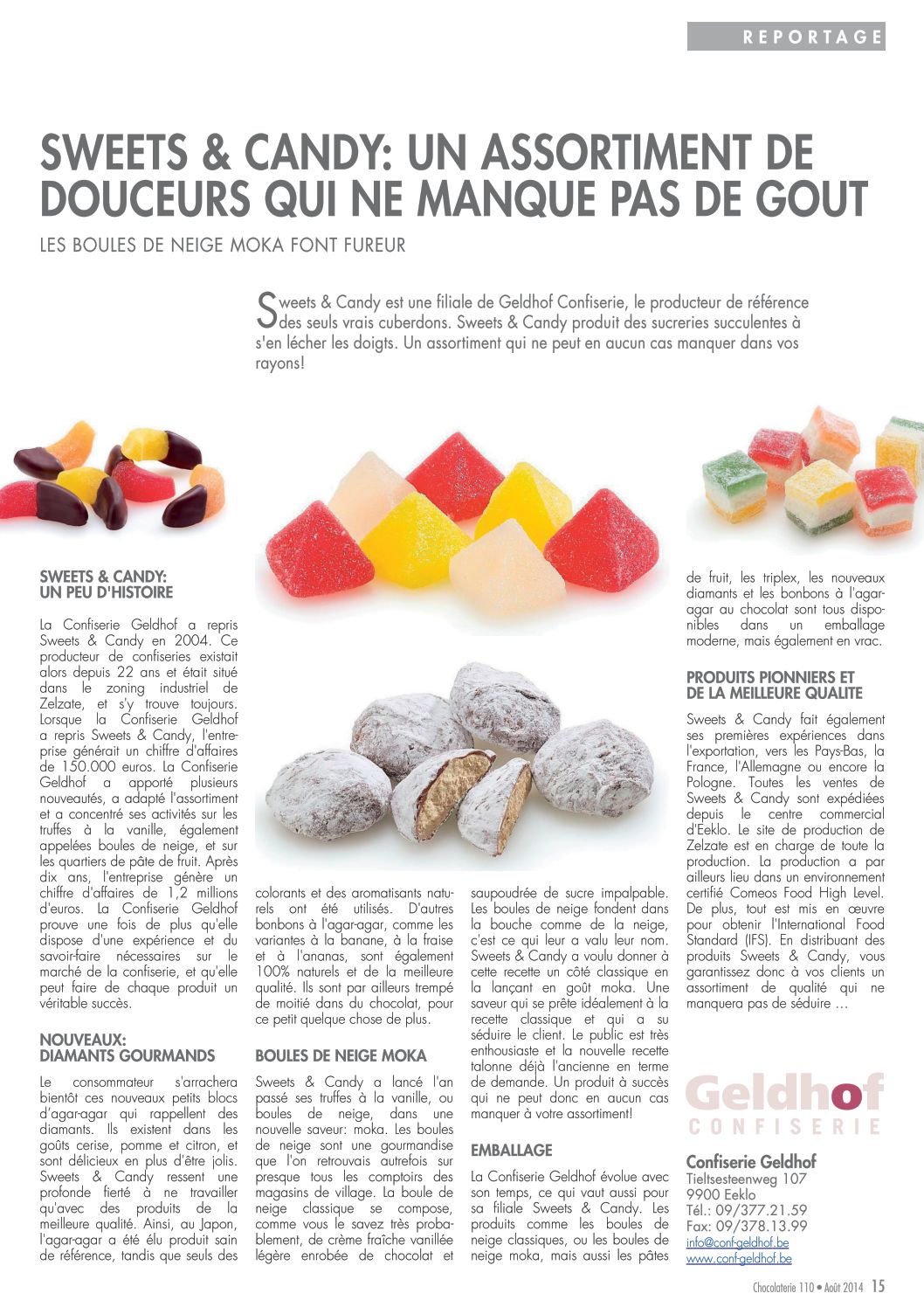 REPORTAGE

SWEETS & CANDY: UN ASSORTIMENT DE DOUCEURS QUI NE MANQUE PAS DE GOUT

LES BOULES DE NEIGE MOKA FONT FUREUR

Sweets & Candy est une filiale de Geldhof Confiserie, le producteur de référence des seuls vrais cuberdons. Sweets & Candy produit des sucreries succulentes à s'en lécher les doigts. Un assortiment qui ne peut en aucun cas manquer dans vos rayons!

SWEETS & CANDY: UN PEU D'HISTOIRE

La Confiserie Geldhof a repris Sweets & Candy en 2004. Ce producteur de confiseries existait alors depuis 22 ans et était situé dans le zoning industriel de Zelzate, et s'y trouve toujours. Lorsque la Confiserie Geldhof a repris Sweets & Candy, l'entreprise générait un chiffre d'affaires de 150.000 euros. La Confiserie Geldhof a apporté plusieurs nouveautés, a adapté l'assortiment et a concentré ses activités sur les truffes à la vanille, également appelées boules de neige, et sur les quartiers de pâte de fruit. Après dix ans, l'entreprise génère un chiffre d'affaires de 1,2 millions d'euros. La Confiserie Geldhof prouve une fois de plus qu'elle dispose d'une expérience et du savoir-faire nécessaires sur le marché de la confiserie, et qu'elle peut faire de chaque produit un véritable succès.

NOUVEAUX: DIAMANTS GOURMANDS

Le consommateur s'arrachera bientôt ces nouveaux petits blocs d'agar-agar qui rappellent des diamants. Ils existent dans les goûts cerise, pomme et citron, et sont délicieux en plus d'être jolis. Sweets & Candy ressent une profonde fierté à ne travailler qu'avec des produits de la meilleure qualité. Ainsi, au Japon, l'agar-agar a été élu produit sain de référence, tandis que seuls des colorants et des aromatisants naturels ont été utilisés. D'autres bonbons à l'agar-agar, comme les variantes à la banane, à la fraise et à l'ananas, sont également 100% naturels et de la meilleure qualité. Ils sont par ailleurs trempé de moitié dans du chocolat, pour ce petit quelque chose de plus.

BOULES DE NEIGE MOKA

Sweets & Candy a lancé l'an passé ses truffes à la vanille, ou boules de neige, dans une nouvelle saveur: moka. Les boules de neige sont une gourmandise que l'on retrouvais autrefois sur presque tous les comptoirs des magasins de village. La boule de neige classique se compose, comme vous le savez très probablement, de crème fraîche vanillée légère enrobée de chocolat et saupoudrée de sucre impalpable. Les boules de neige fondent dans la bouche comme de la neige, c'est ce qui leur a valu leur nom. Sweets & Candy a voulu donner à cette recette un côté classique en la lançant en goût moka. Une saveur qui se prête idéalement à la recette classique et qui a su séduire le client. Le public est très enthousiaste et la nouvelle recette talonne déjà l'ancienne en terme de demande. Un produit à succès qui ne peut donc en aucun cas manquer à votre assortiment!

EMBALLAGE

La Confiserie Geldhof évolue avec son temps, ce qui vaut aussi pour sa filiale Sweets & Candy. Les produits comme les boules de neige classiques, ou les boules de neige moka, mais aussi les pâtes de fruit, les triplex, les nouveaux diamants et les bonbons à l'agar-agar au chocolat sont tous disponibles dans un emballage moderne, mais également en vrac.

PRODUITS PIONNIERS ET DE LA MEILLEURE QUALITE

Sweets & Candy fait également ses premières expériences dans l'exportation, vers les Pays-Bas, la France, l'Allemagne ou encore la Pologne. Toutes les ventes de Sweets & Candy sont expédiées depuis le centre commercial d'Eeklo. Le site de production de Zelzate est en charge de toute la production. La production a par ailleurs lieu dans un environnement certifié Comeos Food High Level. De plus, tout est mis en œuvre pour obtenir l'International Food Standard (IFS). En distribuant des produits Sweets & Candy, vous garantissez donc à vos clients un assortiment de qualité qui ne manquera pas de séduire …

Geldhof
CONFISERIE

Confiserie Geldhof
Tieltsesteenweg 107
9900 Eeklo
Tél.: 09/377.21.59
Fax: 09/378.13.99
info@conf-geldhof.be
www.conf-geldhof.be

Chocolaterie 110 • Août 2014 15